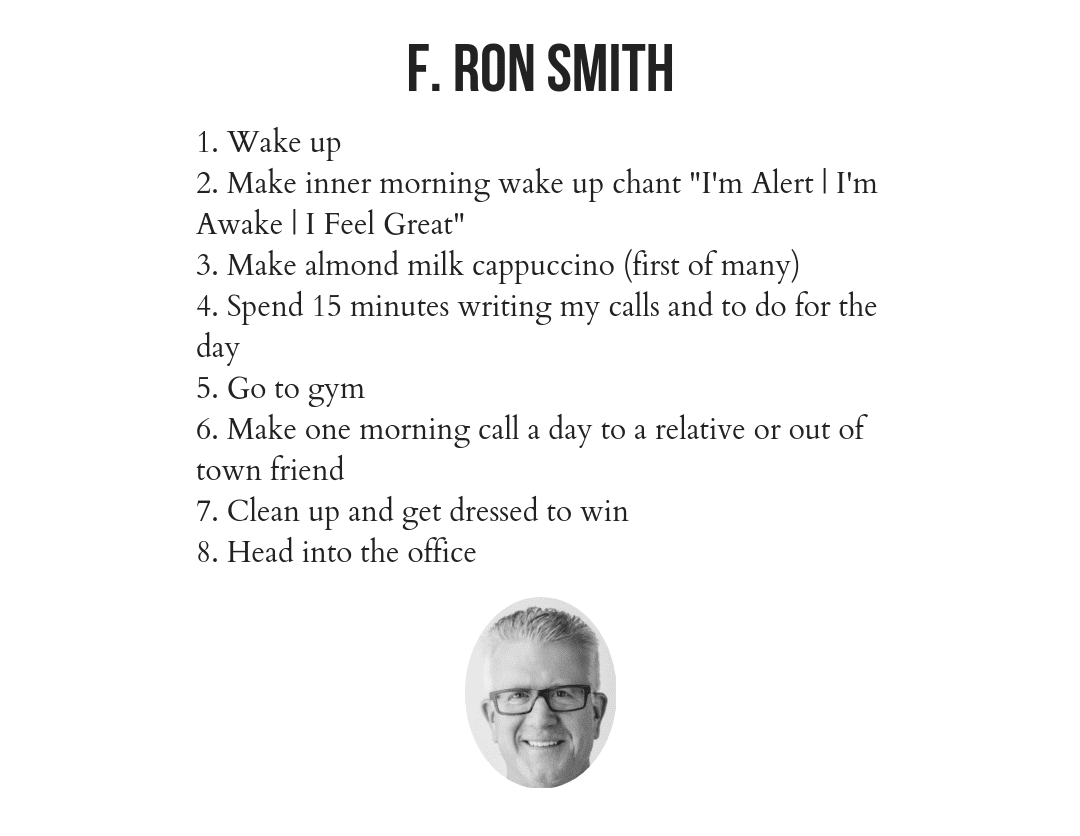 F. RON SMITH

1. Wake up
2. Make inner morning wake up chant "I'm Alert | I'm Awake | I Feel Great"
3. Make almond milk cappuccino (first of many)
4. Spend 15 minutes writing my calls and to do for the day
5. Go to gym
6. Make one morning call a day to a relative or out of town friend
7. Clean up and get dressed to win
8. Head into the office